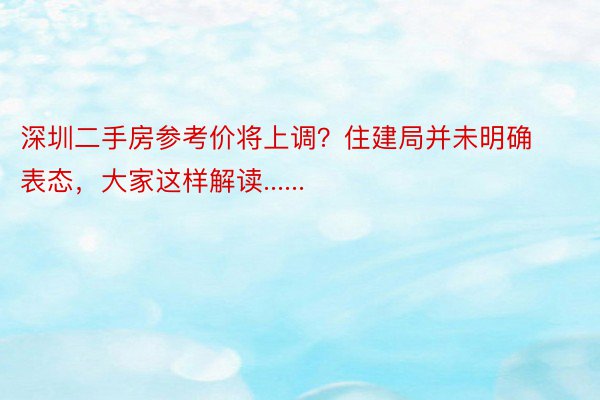 深圳二手房参考价将上调？住建局并未明确表态，大家这样解读......